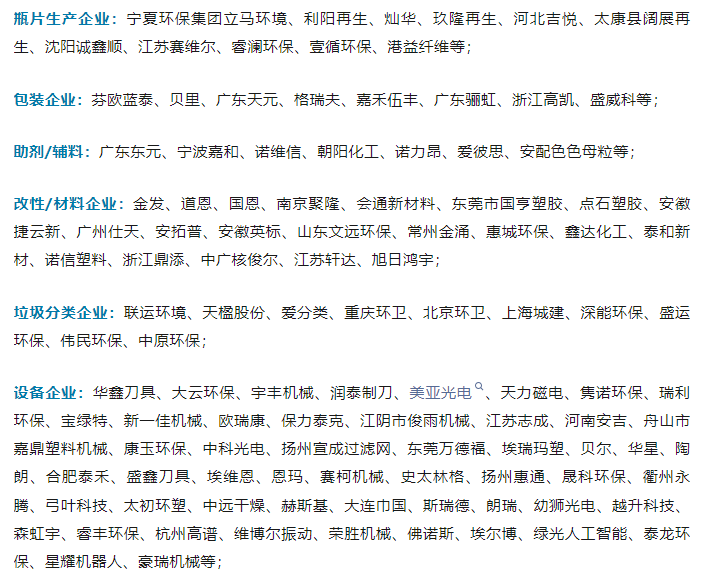 瓶片生产企业：宁夏环保集团立马环境、利阳再生、灿华、玖隆再生、河北吉悦、太康县阔展再生、沈阳诚鑫顺、江苏赛维尔、睿澜环保、壹循环保、港益纤维等；

包装企业：芬欧蓝泰、贝里、广东天元、格瑞夫、嘉禾伍丰、广东骊虹、浙江高凯、盛威科等；

助剂/辅料：广东东元、宁波嘉和、诺维信、朝阳化工、诺力昂、爱彼思、安配色色母粒等；

改性/材料企业：金发、道恩、国恩、南京聚隆、会通新材料、东莞市国亨塑胶、点石塑胶、安徽捷云新、广州仕天、安拓普、安徽英标、山东文远环保、常州金涌、惠城环保、鑫达化工、泰和新材、诺信塑料、浙江鼎添、中广核俊尔、江苏轩达、旭日鸿宇；

垃圾分类企业：联运环境、天楹股份、爱分类、重庆环卫、北京环卫、上海城建、深能环保、盛运环保、伟民环保、中原环保；

设备企业：华鑫刀具、大云环保、宇丰机械、润泰制刀、美亚光电、天力磁电、隽诺环保、瑞利环保、宝绿特、新一佳机械、欧瑞康、保力泰克、江阴市俊雨机械、江苏志成、河南安吉、舟山市嘉鼎塑料机械、康玉环保、中科光电、扬州宣成过滤网、东莞万德福、埃瑞玛塑、贝尔、华星、陶朗、合肥泰禾、盛鑫刀具、埃维恩、恩玛、赛柯机械、史太林格、扬州惠通、晟科环保、衢州永腾、弓叶科技、太初环塑、中远干燥、赫斯基、大连巾国、斯瑞德、朗瑞、幼狮光电、越升科技、森虹宇、睿丰环保、杭州高谱、维博尔振动、荣胜机械、佛诺斯、埃尔博、绿光人工智能、泰龙环保、星耀机器人、豪瑞机械等；